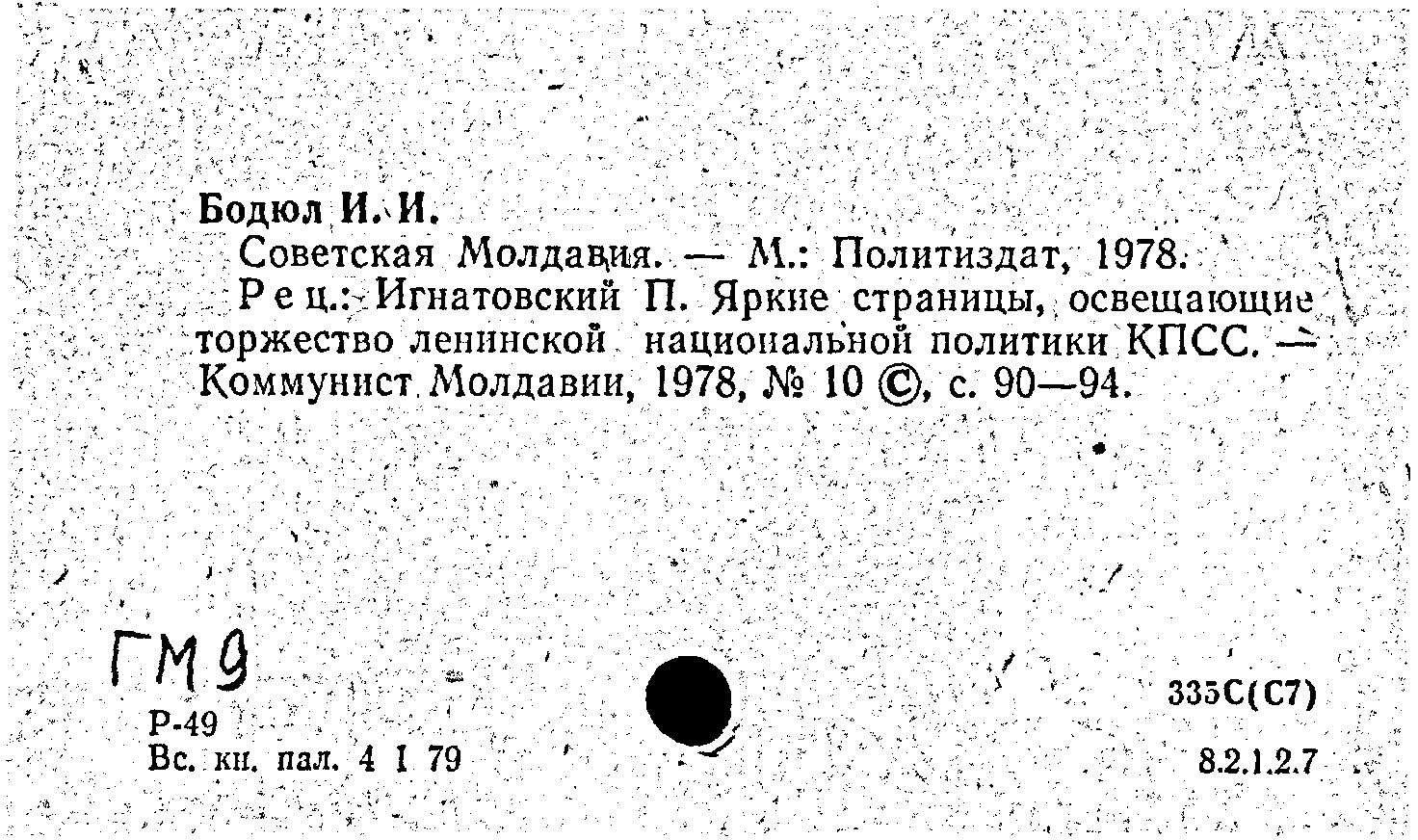 Бодюл И. И.

Советская Молдавия. — М.: Политиздат, 1978.

Рец.: Игнатовский П. Яркие страницы, освещающие торжество ленинской национальной политики КПСС. — Коммунист Молдавии, 1978, № 10 ©, с. 90—94.

ГМ9

Р-49
Вс. кн. пал. 4 I 79

335С(С7)
8.2.1.2.7